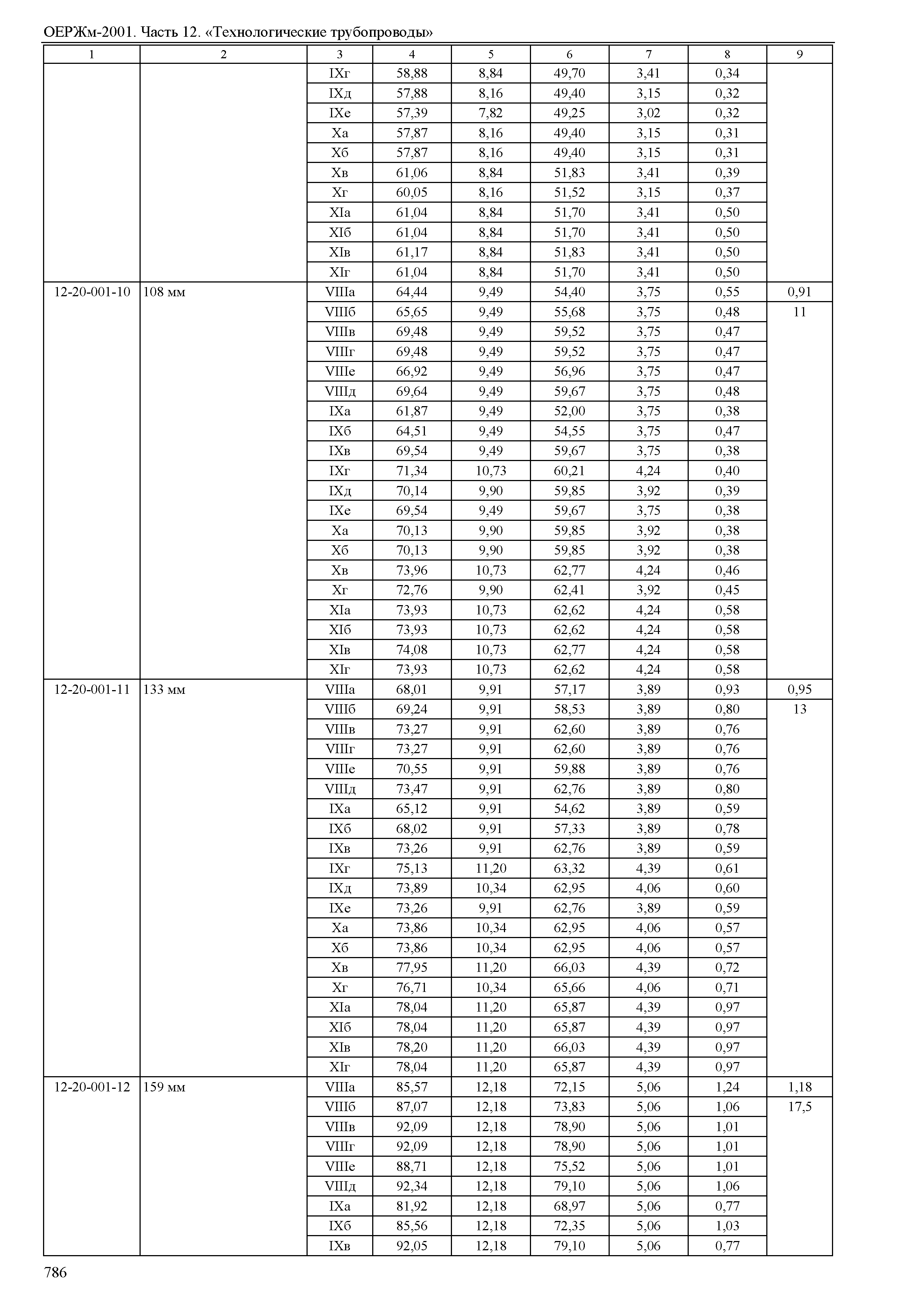 ОЕРЖм-2001. Часть 12. «Технологические трубопроводы»

| 1 | 2 | 3 | 4 | 5 | 6 | 7 | 8 | 9 |
|---|---|---|---|---|---|---|---|---|
| | | IXг | 58,88 | 8,84 | 49,70 | 3,41 | 0,34 | |
| | | IXд | 57,88 | 8,16 | 49,40 | 3,15 | 0,32 | |
| | | IXе | 57,39 | 7,82 | 49,25 | 3,02 | 0,32 | |
| | | Xа | 57,87 | 8,16 | 49,40 | 3,15 | 0,31 | |
| | | Xб | 57,87 | 8,16 | 49,40 | 3,15 | 0,31 | |
| | | Xв | 61,06 | 8,84 | 51,83 | 3,41 | 0,39 | |
| | | Xг | 60,05 | 8,16 | 51,52 | 3,15 | 0,37 | |
| | | XIа | 61,04 | 8,84 | 51,70 | 3,41 | 0,50 | |
| | | XIб | 61,04 | 8,84 | 51,70 | 3,41 | 0,50 | |
| | | XIв | 61,17 | 8,84 | 51,83 | 3,41 | 0,50 | |
| | | XIг | 61,04 | 8,84 | 51,70 | 3,41 | 0,50 | |
| 12-20-001-10 | 108 мм | VIIIа | 64,44 | 9,49 | 54,40 | 3,75 | 0,55 | 0,91 |
| | | VIIIб | 65,65 | 9,49 | 55,68 | 3,75 | 0,48 | 11 |
| | | VIIIв | 69,48 | 9,49 | 59,52 | 3,75 | 0,47 | |
| | | VIIIг | 69,48 | 9,49 | 59,52 | 3,75 | 0,47 | |
| | | VIIIе | 66,92 | 9,49 | 56,96 | 3,75 | 0,47 | |
| | | VIIIд | 69,64 | 9,49 | 59,67 | 3,75 | 0,48 | |
| | | IXа | 61,87 | 9,49 | 52,00 | 3,75 | 0,38 | |
| | | IXб | 64,51 | 9,49 | 54,55 | 3,75 | 0,47 | |
| | | IXв | 69,54 | 9,49 | 59,67 | 3,75 | 0,38 | |
| | | IXг | 71,34 | 10,73 | 60,21 | 4,24 | 0,40 | |
| | | IXд | 70,14 | 9,90 | 59,85 | 3,92 | 0,39 | |
| | | IXе | 69,54 | 9,49 | 59,67 | 3,75 | 0,38 | |
| | | Xа | 70,13 | 9,90 | 59,85 | 3,92 | 0,38 | |
| | | Xб | 70,13 | 9,90 | 59,85 | 3,92 | 0,38 | |
| | | Xв | 73,96 | 10,73 | 62,77 | 4,24 | 0,46 | |
| | | Xг | 72,76 | 9,90 | 62,41 | 3,92 | 0,45 | |
| | | XIа | 73,93 | 10,73 | 62,62 | 4,24 | 0,58 | |
| | | XIб | 73,93 | 10,73 | 62,62 | 4,24 | 0,58 | |
| | | XIв | 74,08 | 10,73 | 62,77 | 4,24 | 0,58 | |
| | | XIг | 73,93 | 10,73 | 62,62 | 4,24 | 0,58 | |
| 12-20-001-11 | 133 мм | VIIIа | 68,01 | 9,91 | 57,17 | 3,89 | 0,93 | 0,95 |
| | | VIIIб | 69,24 | 9,91 | 58,53 | 3,89 | 0,80 | 13 |
| | | VIIIв | 73,27 | 9,91 | 62,60 | 3,89 | 0,76 | |
| | | VIIIг | 73,27 | 9,91 | 62,60 | 3,89 | 0,76 | |
| | | VIIIе | 70,55 | 9,91 | 59,88 | 3,89 | 0,76 | |
| | | VIIIд | 73,47 | 9,91 | 62,76 | 3,89 | 0,80 | |
| | | IXа | 65,12 | 9,91 | 54,62 | 3,89 | 0,59 | |
| | | IXб | 68,02 | 9,91 | 57,33 | 3,89 | 0,78 | |
| | | IXв | 73,26 | 9,91 | 62,76 | 3,89 | 0,59 | |
| | | IXг | 75,13 | 11,20 | 63,32 | 4,39 | 0,61 | |
| | | IXд | 73,89 | 10,34 | 62,95 | 4,06 | 0,60 | |
| | | IXе | 73,26 | 9,91 | 62,76 | 3,89 | 0,59 | |
| | | Xа | 73,86 | 10,34 | 62,95 | 4,06 | 0,57 | |
| | | Xб | 73,86 | 10,34 | 62,95 | 4,06 | 0,57 | |
| | | Xв | 77,95 | 11,20 | 66,03 | 4,39 | 0,72 | |
| | | Xг | 76,71 | 10,34 | 65,66 | 4,06 | 0,71 | |
| | | XIа | 78,04 | 11,20 | 65,87 | 4,39 | 0,97 | |
| | | XIб | 78,04 | 11,20 | 65,87 | 4,39 | 0,97 | |
| | | XIв | 78,20 | 11,20 | 66,03 | 4,39 | 0,97 | |
| | | XIг | 78,04 | 11,20 | 65,87 | 4,39 | 0,97 | |
| 12-20-001-12 | 159 мм | VIIIа | 85,57 | 12,18 | 72,15 | 5,06 | 1,24 | 1,18 |
| | | VIIIб | 87,07 | 12,18 | 73,83 | 5,06 | 1,06 | 17,5 |
| | | VIIIв | 92,09 | 12,18 | 78,90 | 5,06 | 1,01 | |
| | | VIIIг | 92,09 | 12,18 | 78,90 | 5,06 | 1,01 | |
| | | VIIIе | 88,71 | 12,18 | 75,52 | 5,06 | 1,01 | |
| | | VIIIд | 92,34 | 12,18 | 79,10 | 5,06 | 1,06 | |
| | | IXа | 81,92 | 12,18 | 68,97 | 5,06 | 0,77 | |
| | | IXб | 85,56 | 12,18 | 72,35 | 5,06 | 1,03 | |
| | | IXв | 92,05 | 12,18 | 79,10 | 5,06 | 0,77 | |

786